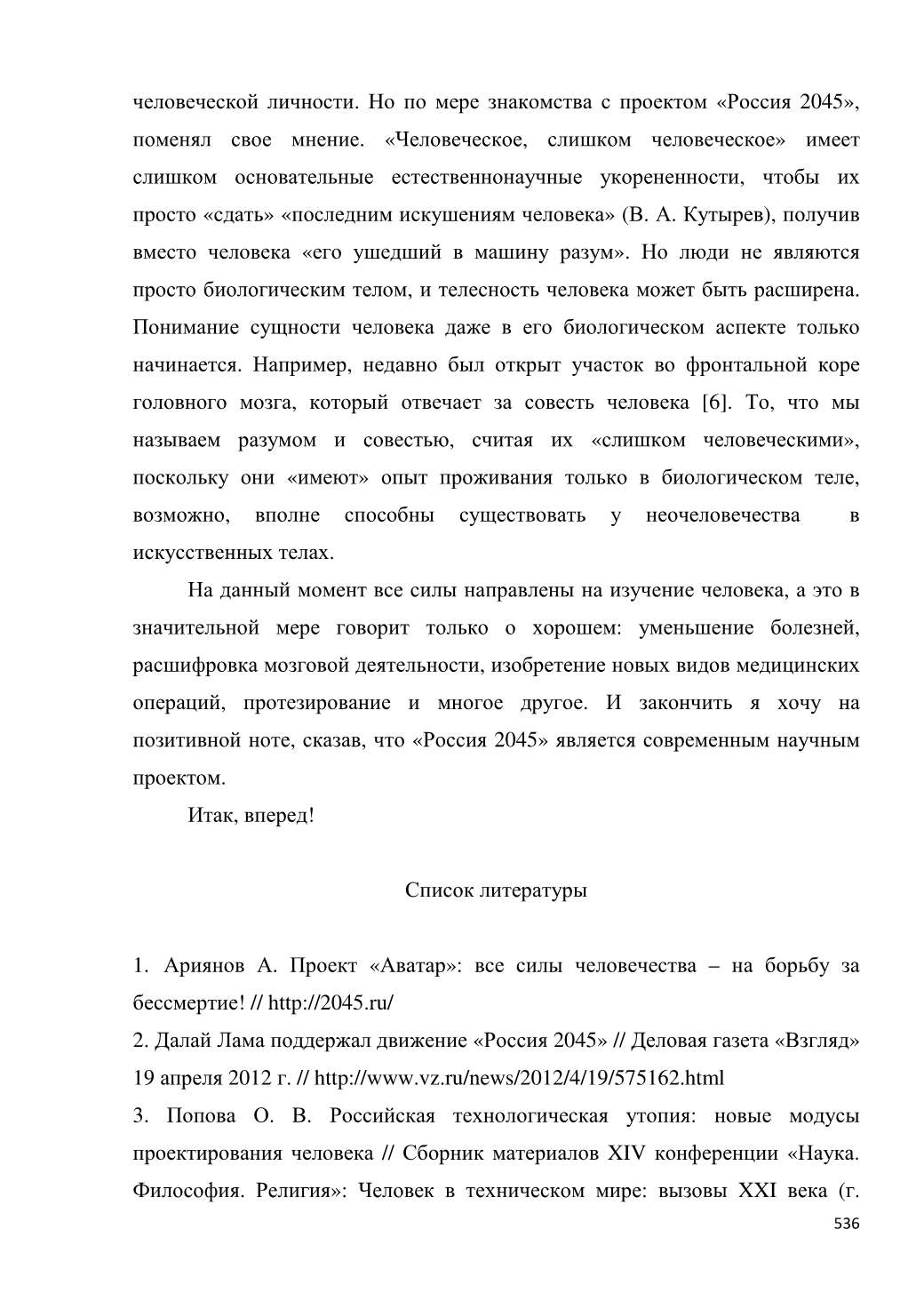 человеческой личности. Но по мере знакомства с проектом «Россия 2045», поменял свое мнение. «Человеческое, слишком человеческое» имеет слишком основательные естественнонаучные укорененности, чтобы их просто «сдать» «последним искушениям человека» (В. А. Кутырев), получив вместо человека «его ушедший в машину разум». Но люди не являются просто биологическим телом, и телесность человека может быть расширена. Понимание сущности человека даже в его биологическом аспекте только начинается. Например, недавно был открыт участок во фронтальной коре головного мозга, который отвечает за совесть человека [6]. То, что мы называем разумом и совестью, считая их «слишком человеческими», поскольку они «имеют» опыт проживания только в биологическом теле, возможно, вполне способны существовать у неочеловечества в искусственных телах.

На данный момент все силы направлены на изучение человека, а это в значительной мере говорит только о хорошем: уменьшение болезней, расшифровка мозговой деятельности, изобретение новых видов медицинских операций, протезирование и многое другое. И закончить я хочу на позитивной ноте, сказав, что «Россия 2045» является современным научным проектом.

Итак, вперед!

Список литературы

1. Ариянов А. Проект «Аватар»: все силы человечества – на борьбу за бессмертие! // http://2045.ru/

2. Далай Лама поддержал движение «Россия 2045» // Деловая газета «Взгляд» 19 апреля 2012 г. // http://www.vz.ru/news/2012/4/19/575162.html

3. Попова О. В. Российская технологическая утопия: новые модусы проектирования человека // Сборник материалов XIV конференции «Наука. Философия. Религия»: Человек в техническом мире: вызовы XXI века (г.

536